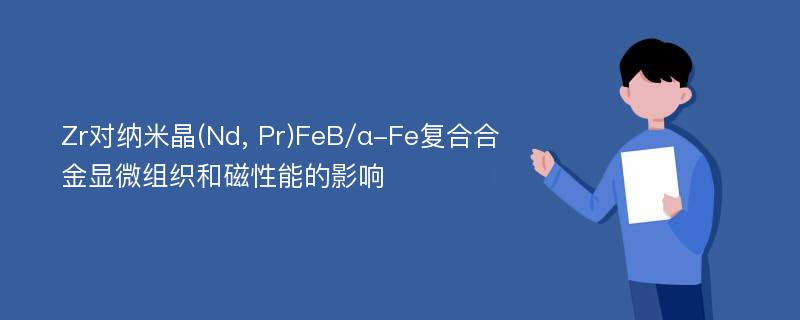 Zr对纳米晶(Nd, Pr)FeB/α-Fe复合合金显微组织和磁性能的影响